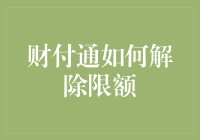 财付通如何解除限额